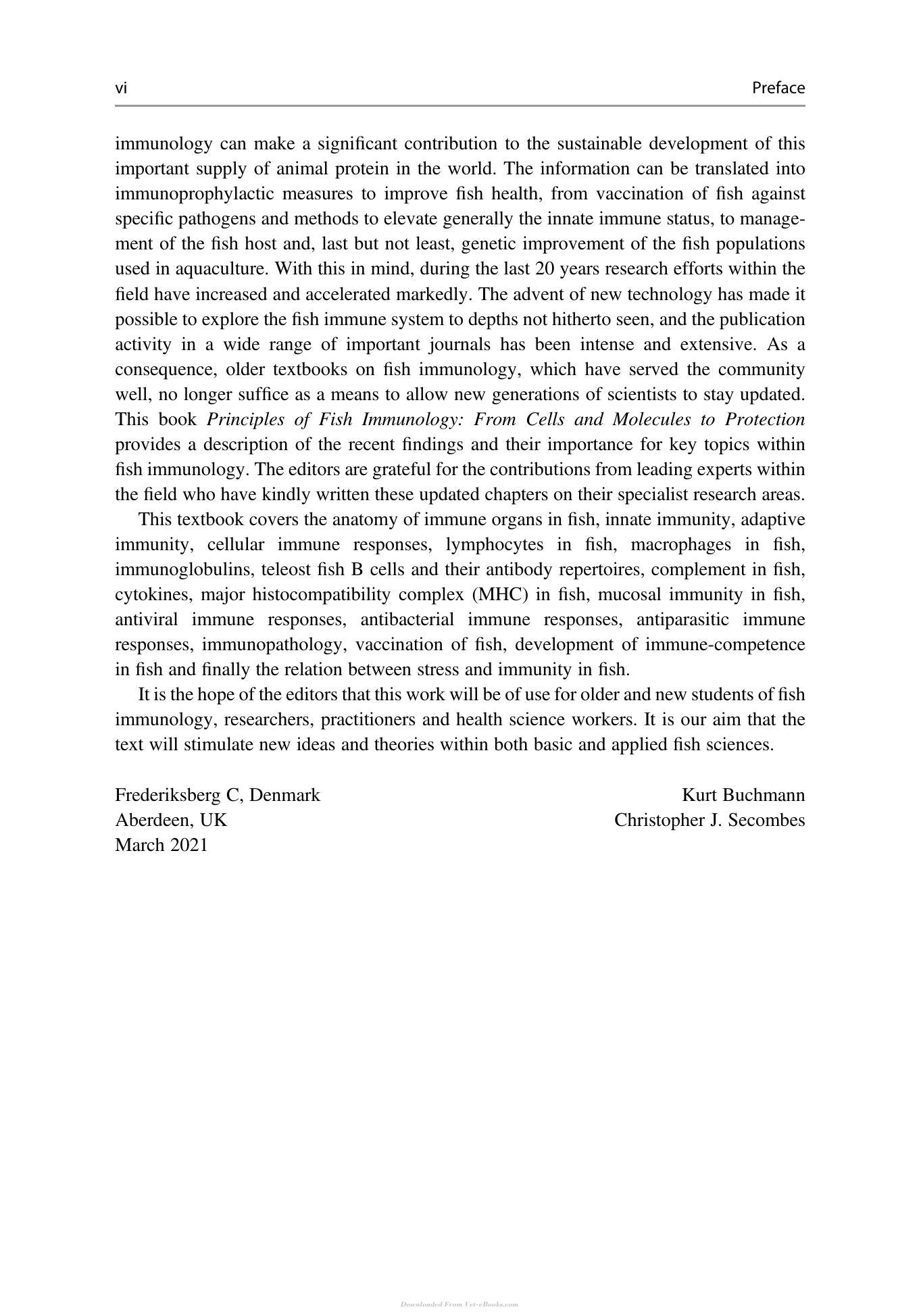 vi Preface

immunology can make a significant contribution to the sustainable development of this important supply of animal protein in the world. The information can be translated into immunoprophylactic measures to improve fish health, from vaccination of fish against specific pathogens and methods to elevate generally the innate immune status, to management of the fish host and, last but not least, genetic improvement of the fish populations used in aquaculture. With this in mind, during the last 20 years research efforts within the field have increased and accelerated markedly. The advent of new technology has made it possible to explore the fish immune system to depths not hitherto seen, and the publication activity in a wide range of important journals has been intense and extensive. As a consequence, older textbooks on fish immunology, which have served the community well, no longer suffice as a means to allow new generations of scientists to stay updated. This book Principles of Fish Immunology: From Cells and Molecules to Protection provides a description of the recent findings and their importance for key topics within fish immunology. The editors are grateful for the contributions from leading experts within the field who have kindly written these updated chapters on their specialist research areas.

This textbook covers the anatomy of immune organs in fish, innate immunity, adaptive immunity, cellular immune responses, lymphocytes in fish, macrophages in fish, immunoglobulins, teleost fish B cells and their antibody repertoires, complement in fish, cytokines, major histocompatibility complex (MHC) in fish, mucosal immunity in fish, antiviral immune responses, antibacterial immune responses, antiparasitic immune responses, immunopathology, vaccination of fish, development of immune-competence in fish and finally the relation between stress and immunity in fish.

It is the hope of the editors that this work will be of use for older and new students of fish immunology, researchers, practitioners and health science workers. It is our aim that the text will stimulate new ideas and theories within both basic and applied fish sciences.

Frederiksberg C, Denmark
Aberdeen, UK
March 2021

Kurt Buchmann
Christopher J. Secombes

Downloaded From Vet-eBooks.com